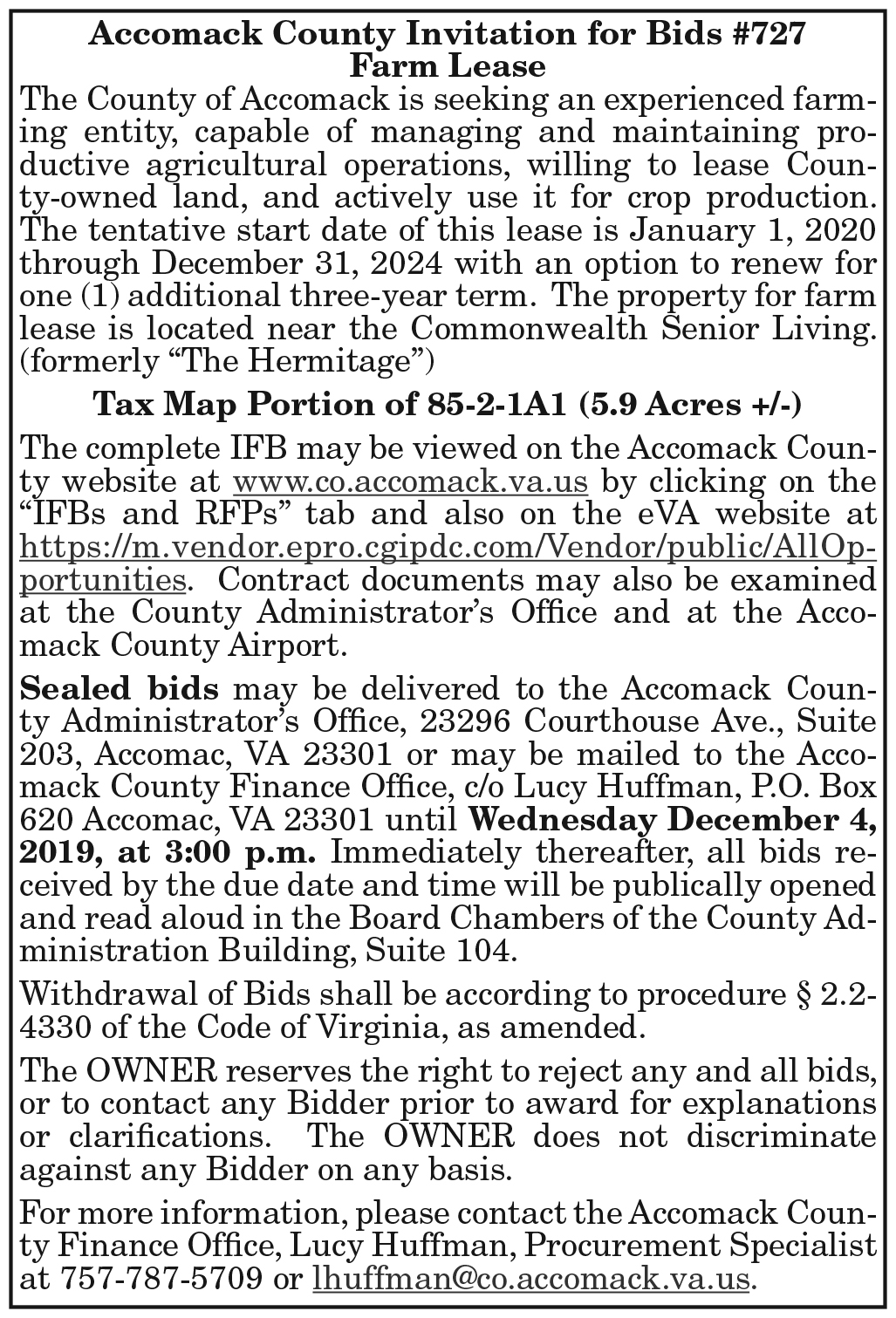 Accomack County Invitation for Bids #727
Farm Lease

The County of Accomack is seeking an experienced farming entity, capable of managing and maintaining productive agricultural operations, willing to lease County-owned land, and actively use it for crop production. The tentative start date of this lease is January 1, 2020 through December 31, 2024 with an option to renew for one (1) additional three-year term. The property for farm lease is located near the Commonwealth Senior Living. (formerly "The Hermitage")

Tax Map Portion of 85-2-1A1 (5.9 Acres +/-)

The complete IFB may be viewed on the Accomack County website at www.co.accomack.va.us by clicking on the "IFBs and RFPs" tab and also on the eVA website at https://m.vendor.epro.cgipdc.com/Vendor/public/AllOpportunities. Contract documents may also be examined at the County Administrator's Office and at the Accomack County Airport.

Sealed bids may be delivered to the Accomack County Administrator's Office, 23296 Courthouse Ave., Suite 203, Accomac, VA 23301 or may be mailed to the Accomack County Finance Office, c/o Lucy Huffman, P.O. Box 620 Accomac, VA 23301 until Wednesday December 4, 2019, at 3:00 p.m. Immediately thereafter, all bids received by the due date and time will be publically opened and read aloud in the Board Chambers of the County Administration Building, Suite 104.

Withdrawal of Bids shall be according to procedure § 2.2-4330 of the Code of Virginia, as amended.

The OWNER reserves the right to reject any and all bids, or to contact any Bidder prior to award for explanations or clarifications. The OWNER does not discriminate against any Bidder on any basis.

For more information, please contact the Accomack County Finance Office, Lucy Huffman, Procurement Specialist at 757-787-5709 or lhuffman@co.accomack.va.us.